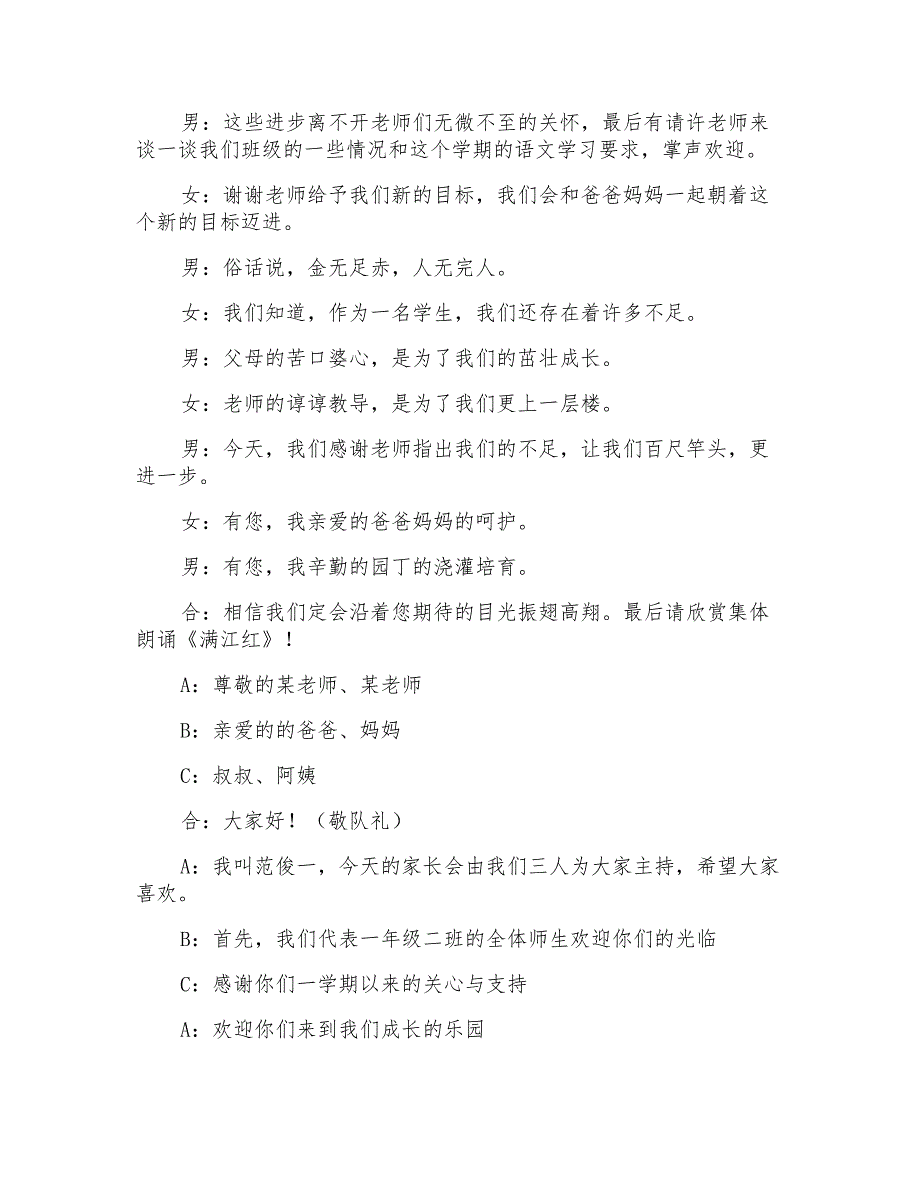 男：这些进步离不开老师们无微不至的关怀，最后有请许老师来谈一谈我们班级的一些情况和这个学期的语文学习要求，掌声欢迎。

女：谢谢老师给予我们新的目标，我们会和爸爸妈妈一起朝着这个新的目标迈进。

男：俗话说，金无足赤，人无完人。

女：我们知道，作为一名学生，我们还存在着许多不足。

男：父母的苦口婆心，是为了我们的茁壮成长。

女：老师的谆谆教导，是为了我们更上一层楼。

男：今天，我们感谢老师指出我们的不足，让我们百尺竿头，更进一步。

女：有您，我亲爱的爸爸妈妈的呵护。

男：有您，我辛勤的园丁的浇灌培育。

合：相信我们定会沿着您期待的目光振翅高翔。最后请欣赏集体朗诵《满江红》！

A：尊敬的某老师、某老师

B：亲爱的的爸爸、妈妈

C：叔叔、阿姨

合：大家好！（敬队礼）

A：我叫范俊一，今天的家长会由我们三人为大家主持，希望大家喜欢。

B：首先，我们代表一年级二班的全体师生欢迎你们的光临

C：感谢你们一学期以来的关心与支持

A：欢迎你们来到我们成长的乐园